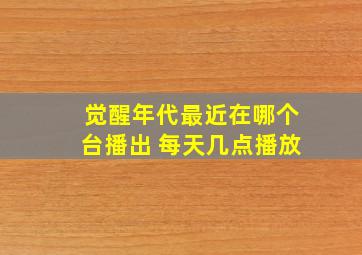 觉醒年代最近在哪个台播出 每天几点播放